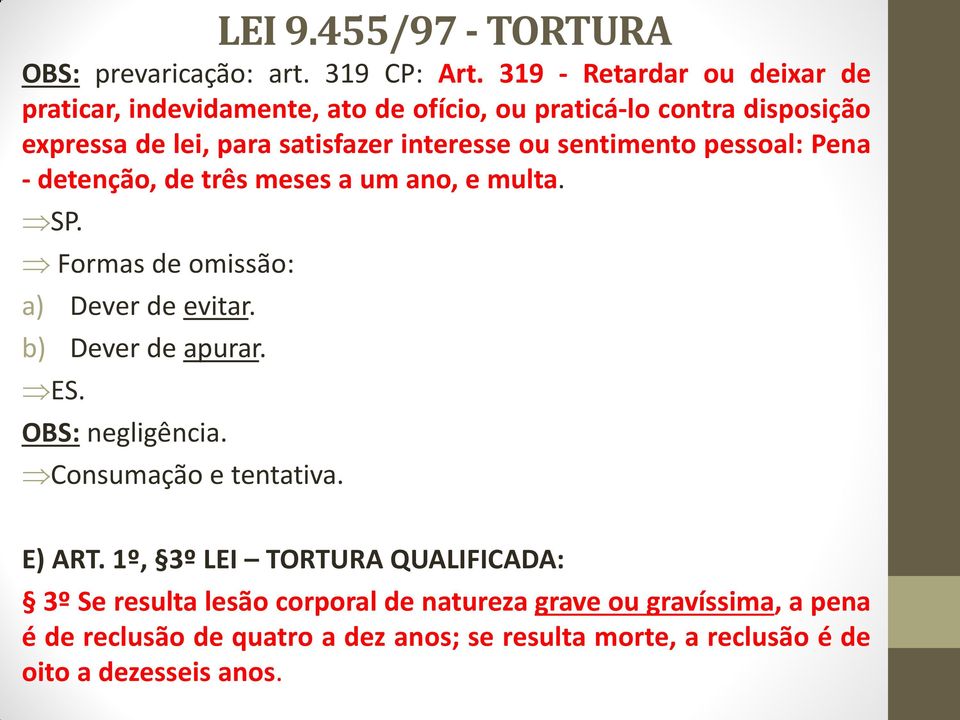 LEI 9.455/97 - TORTURA

OBS: prevaricação: art. 319 CP: Art. 319 - Retardar ou deixar de praticar, indevidamente, ato de ofício, ou praticá-lo contra disposição expressa de lei, para satisfazer interesse ou sentimento pessoal: Pena - detenção, de três meses a um ano, e multa.

$\Rightarrow$SP.

$\Rightarrow$ Formas de omissão:

a) Dever de evitar.

b) Dever de apurar.

$\Rightarrow$ES.

OBS: negligência.

$\Rightarrow$Consumação e tentativa.

E) ART. 1º, §3º LEI – TORTURA QUALIFICADA:

§ 3º Se resulta lesão corporal de natureza grave ou gravíssima, a pena é de reclusão de quatro a dez anos; se resulta morte, a reclusão é de oito a dezesseis anos.